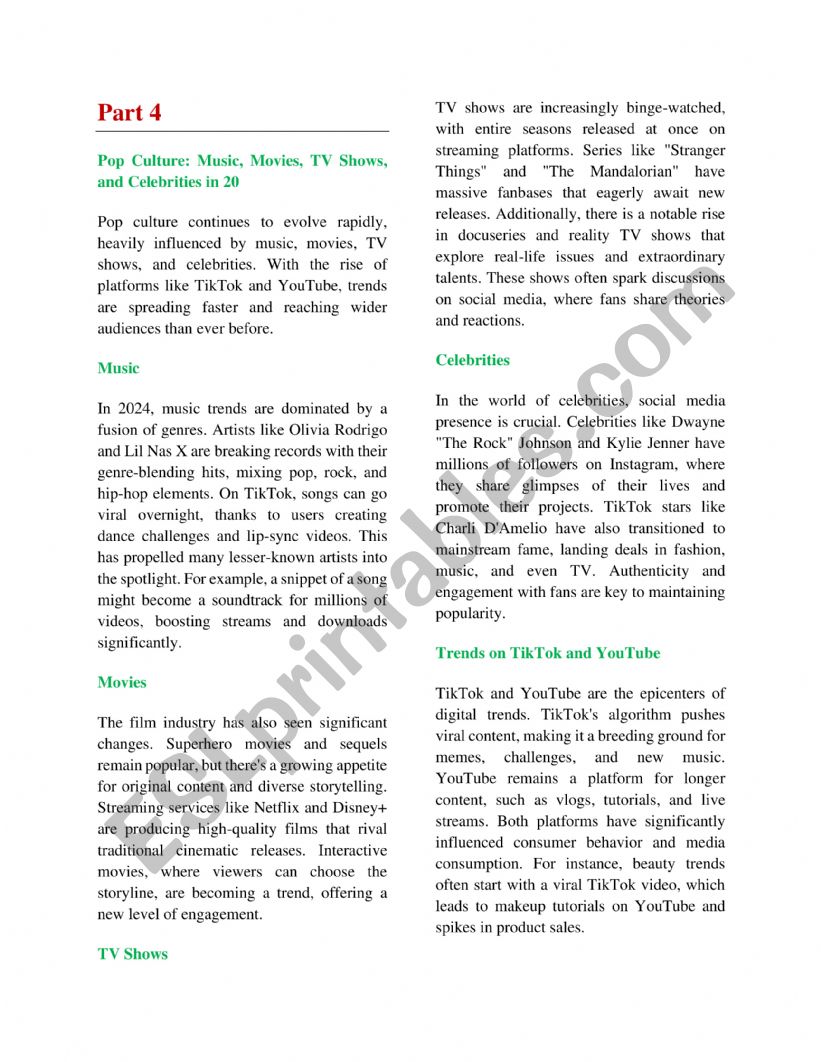 Part 4

Pop Culture: Music, Movies, TV Shows, and Celebrities in 20

Pop culture continues to evolve rapidly, heavily influenced by music, movies, TV shows, and celebrities. With the rise of platforms like TikTok and YouTube, trends are spreading faster and reaching wider audiences than ever before.

Music

In 2024, music trends are dominated by a fusion of genres. Artists like Olivia Rodrigo and Lil Nas X are breaking records with their genre-blending hits, mixing pop, rock, and hip-hop elements. On TikTok, songs can go viral overnight, thanks to users creating dance challenges and lip-sync videos. This has propelled many lesser-known artists into the spotlight. For example, a snippet of a song might become a soundtrack for millions of videos, boosting streams and downloads significantly.

Movies

The film industry has also seen significant changes. Superhero movies and sequels remain popular, but there's a growing appetite for original content and diverse storytelling. Streaming services like Netflix and Disney+ are producing high-quality films that rival traditional cinematic releases. Interactive movies, where viewers can choose the storyline, are becoming a trend, offering a new level of engagement.

TV Shows

TV shows are increasingly binge-watched, with entire seasons released at once on streaming platforms. Series like "Stranger Things" and "The Mandalorian" have massive fanbases that eagerly await new releases. Additionally, there is a notable rise in docuseries and reality TV shows that explore real-life issues and extraordinary talents. These shows often spark discussions on social media, where fans share theories and reactions.

Celebrities

In the world of celebrities, social media presence is crucial. Celebrities like Dwayne "The Rock" Johnson and Kylie Jenner have millions of followers on Instagram, where they share glimpses of their lives and promote their projects. TikTok stars like Charli D'Amelio have also transitioned to mainstream fame, landing deals in fashion, music, and even TV. Authenticity and engagement with fans are key to maintaining popularity.

Trends on TikTok and YouTube

TikTok and YouTube are the epicenters of digital trends. TikTok's algorithm pushes viral content, making it a breeding ground for memes, challenges, and new music. YouTube remains a platform for longer content, such as vlogs, tutorials, and live streams. Both platforms have significantly influenced consumer behavior and media consumption. For instance, beauty trends often start with a viral TikTok video, which leads to makeup tutorials on YouTube and spikes in product sales.

ESLprintables.com